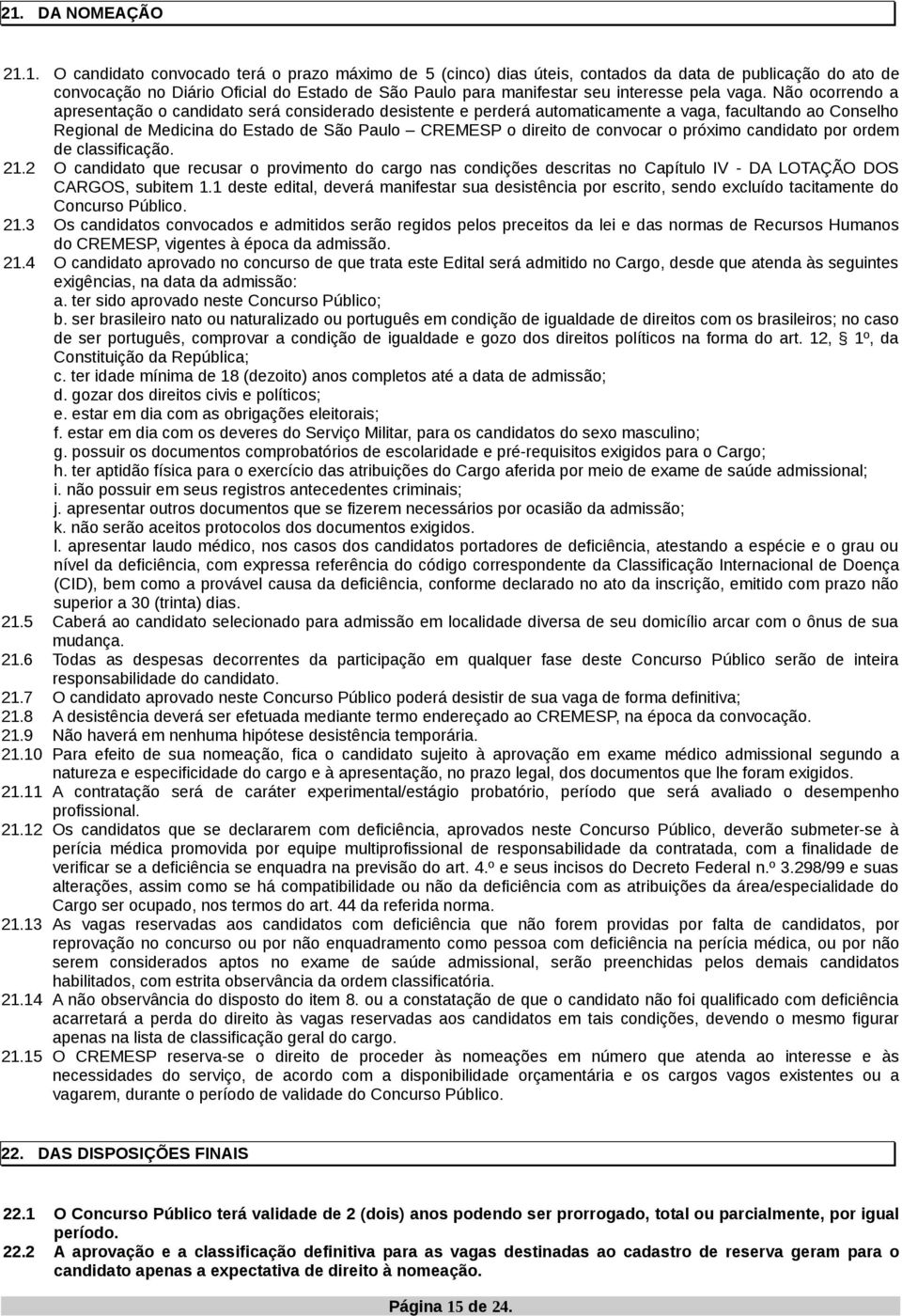 21. DA NOMEAÇÃO

21.1. O candidato convocado terá o prazo máximo de 5 (cinco) dias úteis, contados da data de publicação do ato de convocação no Diário Oficial do Estado de São Paulo para manifestar seu interesse pela vaga. Não ocorrendo a apresentação o candidato será considerado desistente e perderá automaticamente a vaga, facultando ao Conselho Regional de Medicina do Estado de São Paulo – CREMESP o direito de convocar o próximo candidato por ordem de classificação.

21.2 O candidato que recusar o provimento do cargo nas condições descritas no Capítulo IV - DA LOTAÇÃO DOS CARGOS, subitem 1.1 deste edital, deverá manifestar sua desistência por escrito, sendo excluído tacitamente do Concurso Público.

21.3 Os candidatos convocados e admitidos serão regidos pelos preceitos da lei e das normas de Recursos Humanos do CREMESP, vigentes à época da admissão.

21.4 O candidato aprovado no concurso de que trata este Edital será admitido no Cargo, desde que atenda às seguintes exigências, na data da admissão:
a. ter sido aprovado neste Concurso Público;
b. ser brasileiro nato ou naturalizado ou português em condição de igualdade de direitos com os brasileiros; no caso de ser português, comprovar a condição de igualdade e gozo dos direitos políticos na forma do art. 12, § 1º, da Constituição da República;
c. ter idade mínima de 18 (dezoito) anos completos até a data de admissão;
d. gozar dos direitos civis e políticos;
e. estar em dia com as obrigações eleitorais;
f. estar em dia com os deveres do Serviço Militar, para os candidatos do sexo masculino;
g. possuir os documentos comprobatórios de escolaridade e pré-requisitos exigidos para o Cargo;
h. ter aptidão física para o exercício das atribuições do Cargo aferida por meio de exame de saúde admissional;
i. não possuir em seus registros antecedentes criminais;
j. apresentar outros documentos que se fizerem necessários por ocasião da admissão;
k. não serão aceitos protocolos dos documentos exigidos.
l. apresentar laudo médico, nos casos dos candidatos portadores de deficiência, atestando a espécie e o grau ou nível da deficiência, com expressa referência do código correspondente da Classificação Internacional de Doença (CID), bem como a provável causa da deficiência, conforme declarado no ato da inscrição, emitido com prazo não superior a 30 (trinta) dias.

21.5 Caberá ao candidato selecionado para admissão em localidade diversa de seu domicílio arcar com o ônus de sua mudança.

21.6 Todas as despesas decorrentes da participação em qualquer fase deste Concurso Público serão de inteira responsabilidade do candidato.

21.7 O candidato aprovado neste Concurso Público poderá desistir de sua vaga de forma definitiva;

21.8 A desistência deverá ser efetuada mediante termo endereçado ao CREMESP, na época da convocação.

21.9 Não haverá em nenhuma hipótese desistência temporária.

21.10 Para efeito de sua nomeação, fica o candidato sujeito à aprovação em exame médico admissional segundo a natureza e especificidade do cargo e à apresentação, no prazo legal, dos documentos que lhe foram exigidos.

21.11 A contratação será de caráter experimental/estágio probatório, período que será avaliado o desempenho profissional.

21.12 Os candidatos que se declararem com deficiência, aprovados neste Concurso Público, deverão submeter-se à perícia médica promovida por equipe multiprofissional de responsabilidade da contratada, com a finalidade de verificar se a deficiência se enquadra na previsão do art. 4.º e seus incisos do Decreto Federal n.º 3.298/99 e suas alterações, assim como se há compatibilidade ou não da deficiência com as atribuições da área/especialidade do Cargo ser ocupado, nos termos do art. 44 da referida norma.

21.13 As vagas reservadas aos candidatos com deficiência que não forem providas por falta de candidatos, por reprovação no concurso ou por não enquadramento como pessoa com deficiência na perícia médica, ou por não serem considerados aptos no exame de saúde admissional, serão preenchidas pelos demais candidatos habilitados, com estrita observância da ordem classificatória.

21.14 A não observância do disposto do item 8. ou a constatação de que o candidato não foi qualificado com deficiência acarretará a perda do direito às vagas reservadas aos candidatos em tais condições, devendo o mesmo figurar apenas na lista de classificação geral do cargo.

21.15 O CREMESP reserva-se o direito de proceder às nomeações em número que atenda ao interesse e às necessidades do serviço, de acordo com a disponibilidade orçamentária e os cargos vagos existentes ou a vagarem, durante o período de validade do Concurso Público.

22. DAS DISPOSIÇÕES FINAIS

22.1 O Concurso Público terá validade de 2 (dois) anos podendo ser prorrogado, total ou parcialmente, por igual período.

22.2 A aprovação e a classificação definitiva para as vagas destinadas ao cadastro de reserva geram para o candidato apenas a expectativa de direito à nomeação.

Página 15 de 24.